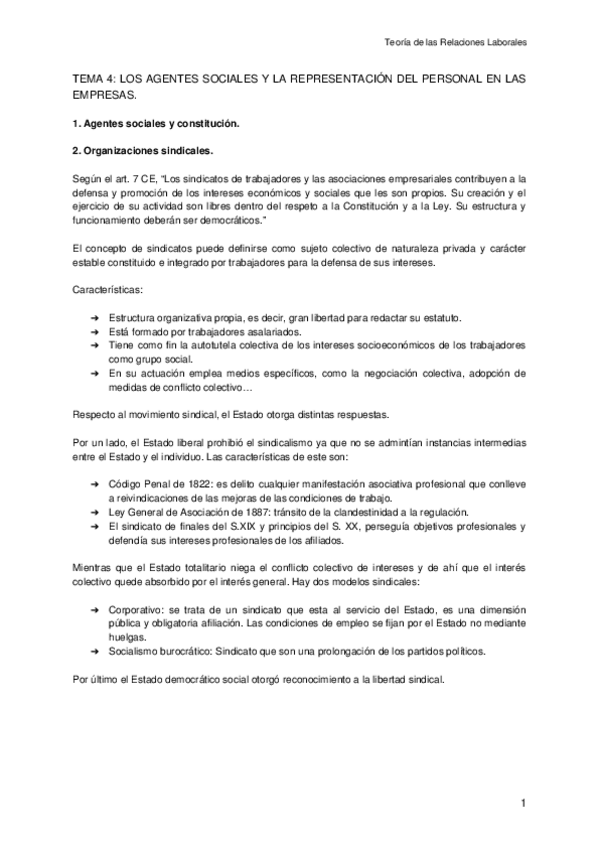 Teoría de las Relaciones Laborales

TEMA 4: LOS AGENTES SOCIALES Y LA REPRESENTACIÓN DEL PERSONAL EN LAS EMPRESAS.

1. Agentes sociales y constitución.

2. Organizaciones sindicales.

Según el art. 7 CE, "Los sindicatos de trabajadores y las asociaciones empresariales contribuyen a la defensa y promoción de los intereses económicos y sociales que les son propios. Su creación y el ejercicio de su actividad son libres dentro del respeto a la Constitución y a la Ley. Su estructura y funcionamiento deberán ser democráticos."

El concepto de sindicatos puede definirse como sujeto colectivo de naturaleza privada y carácter estable constituido e integrado por trabajadores para la defensa de sus intereses.

Características:

➔ Estructura organizativa propia, es decir, gran libertad para redactar su estatuto.
➔ Está formado por trabajadores asalariados.
➔ Tiene como fin la autotutela colectiva de los intereses socioeconómicos de los trabajadores como grupo social.
➔ En su actuación emplea medios específicos, como la negociación colectiva, adopción de medidas de conflicto colectivo…

Respecto al movimiento sindical, el Estado otorga distintas respuestas.

Por un lado, el Estado liberal prohibió el sindicalismo ya que no se admintían instancias intermedias entre el Estado y el individuo. Las características de este son:

➔ Código Penal de 1822: es delito cualquier manifestación asociativa profesional que conlleve a reivindicaciones de las mejoras de las condiciones de trabajo.
➔ Ley General de Asociación de 1887: tránsito de la clandestinidad a la regulación.
➔ El sindicato de finales del S.XIX y principios del S. XX, perseguía objetivos profesionales y defendía sus intereses profesionales de los afiliados.

Mientras que el Estado totalitario niega el conflicto colectivo de intereses y de ahí que el interés colectivo quede absorbido por el interés general. Hay dos modelos sindicales:

➔ Corporativo: se trata de un sindicato que esta al servicio del Estado, es una dimensión pública y obligatoria afiliación. Las condiciones de empleo se fijan por el Estado no mediante huelgas.
➔ Socialismo burocrático: Sindicato que son una prolongación de los partidos políticos.

Por último el Estado democrático social otorgó reconocimiento a la libertad sindical.

1